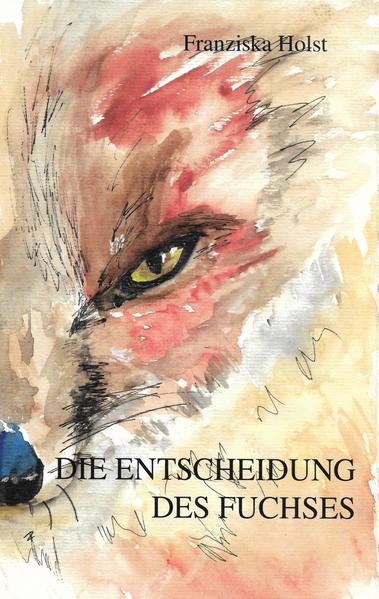 Franziska Holst

DIE ENTSCHEIDUNG DES FUCHSES